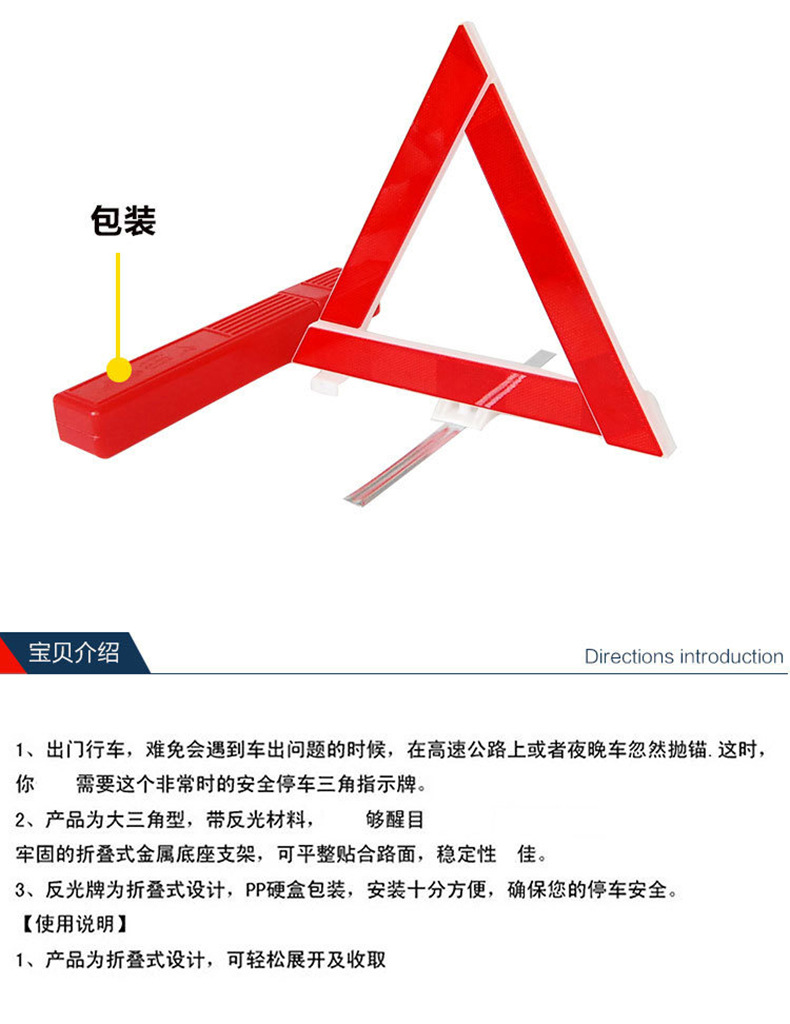 包装

宝贝介绍

Directions introduction

1、出门行车，难免会遇到车出问题的时候，在高速公路上或者夜晚车忽然抛锚.这时，你　需要这个非常时的安全停车三角指示牌。

2、产品为大三角型，带反光材料，　够醒目

牢固的折叠式金属底座支架，可平整贴合路面，稳定性　佳。

3、反光牌为折叠式设计，PP硬盒包装，安装十分方便，确保您的停车安全。

【使用说明】

1、产品为折叠式设计，可轻松展开及收取